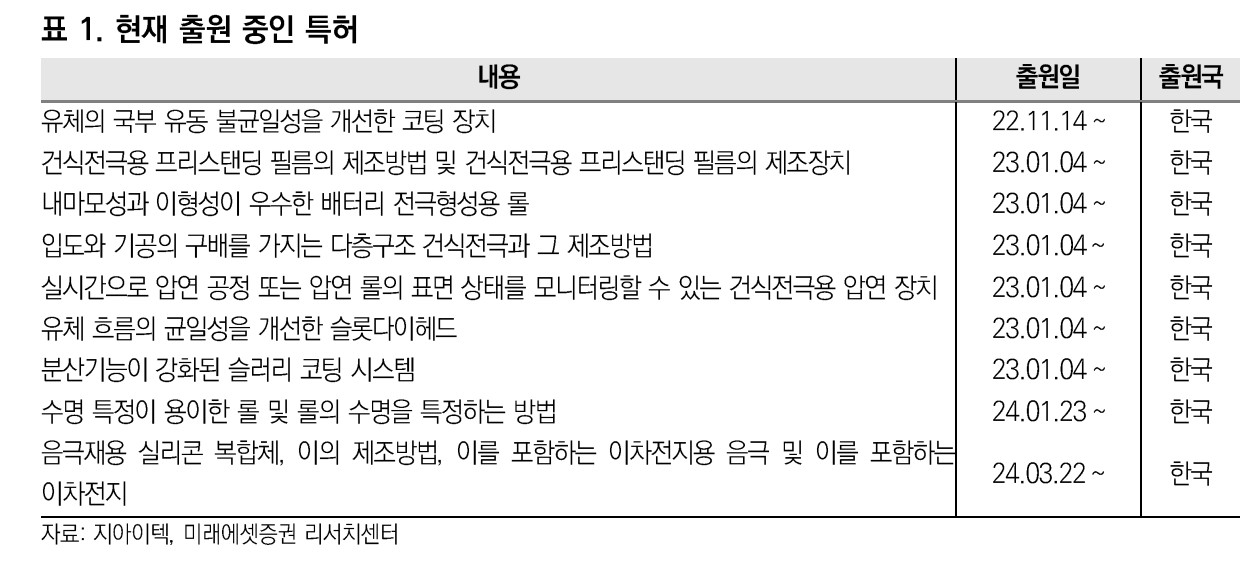 표 1. 현재 출원 중인 특허

| 내용 | 출원일 | 출원국 |
|---|---|---|
| 유체의 국부 유동 불균일성을 개선한 코팅 장치 | 22.11.14 ~ | 한국 |
| 건식전극용 프리스탠딩 필름의 제조방법 및 건식전극용 프리스탠딩 필름의 제조장치 | 23.01.04 ~ | 한국 |
| 내마모성과 이형성이 우수한 배터리 전극형성용 롤 | 23.01.04 ~ | 한국 |
| 입도와 기공의 구배를 가지는 다층구조 건식전극과 그 제조방법 | 23.01.04 ~ | 한국 |
| 실시간으로 압연 공정 또는 압연 롤의 표면 상태를 모니터링할 수 있는 건식전극용 압연 장치 | 23.01.04 ~ | 한국 |
| 유체 흐름의 균일성을 개선한 슬롯다이헤드 | 23.01.04 ~ | 한국 |
| 분산기능이 강화된 슬러리 코팅 시스템 | 23.01.04 ~ | 한국 |
| 수명 특정이 용이한 롤 및 롤의 수명을 특정하는 방법 | 24.01.23 ~ | 한국 |
| 음극재용 실리콘 복합체, 이의 제조방법, 이를 포함하는 이차전지용 음극 및 이를 포함하는 이차전지 | 24.03.22 ~ | 한국 |

자료: 지아이텍, 미래에셋증권 리서치센터